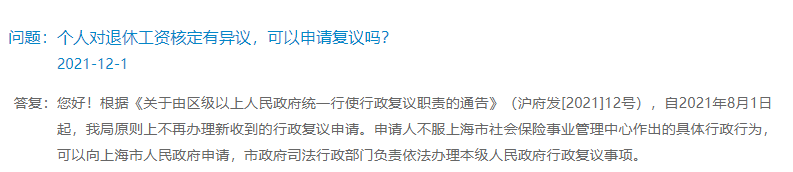 问题：个人对退休工资核定有异议，可以申请复议吗？
2021-12-1

答复：您好！根据《关于由区级以上人民政府统一行使行政复议职责的通告》（沪府发[2021]12号），自2021年8月1日起，我局原则上不再办理新收到的行政复议申请。申请人不服上海市社会保险事业管理中心作出的具体行政行为，可以向上海市人民政府申请，市政府司法行政部门负责依法办理本级人民政府行政复议事项。